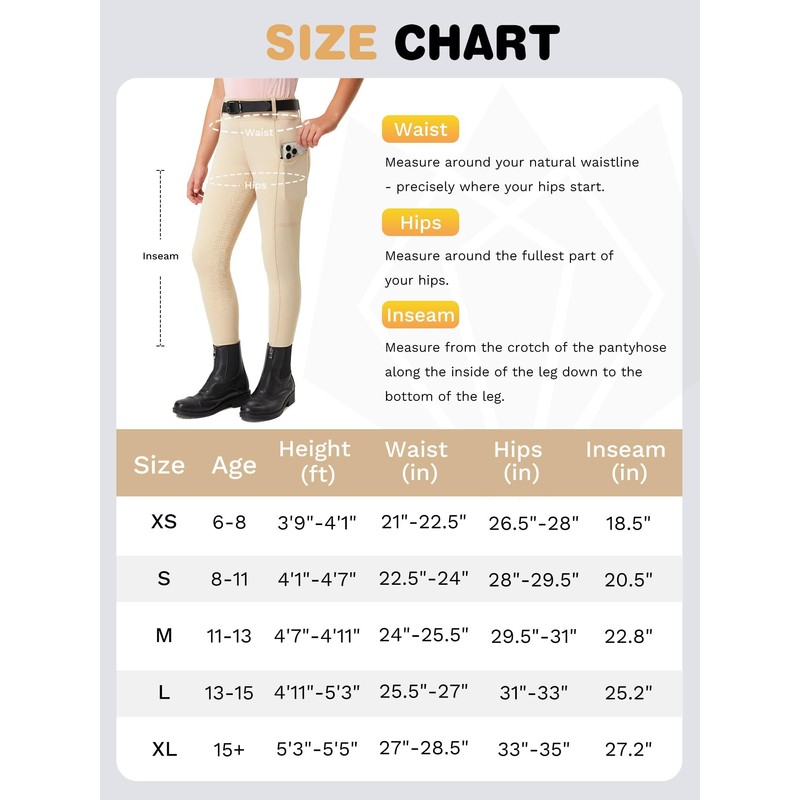 SIZE CHART

Waist

Hips

Inseam

Waist

Measure around your natural waistline - precisely where your hips start.

Hips

Measure around the fullest part of your hips.

Inseam

Measure from the crotch of the pantyhose along the inside of the leg down to the bottom of the leg.

| Size | Age | Height (ft) | Waist (in) | Hips (in) | Inseam (in) |
|---|---|---|---|---|---|
| XS | 6-8 | 3'9"-4'1" | 21"-22.5" | 26.5"-28" | 18.5" |
| S | 8-11 | 4'1"-4'7" | 22.5"-24" | 28"-29.5" | 20.5" |
| M | 11-13 | 4'7"-4'11" | 24"-25.5" | 29.5"-31" | 22.8" |
| L | 13-15 | 4'11"-5'3" | 25.5"-27" | 31"-33" | 25.2" |
| XL | 15+ | 5'3"-5'5" | 27"-28.5" | 33"-35" | 27.2" |